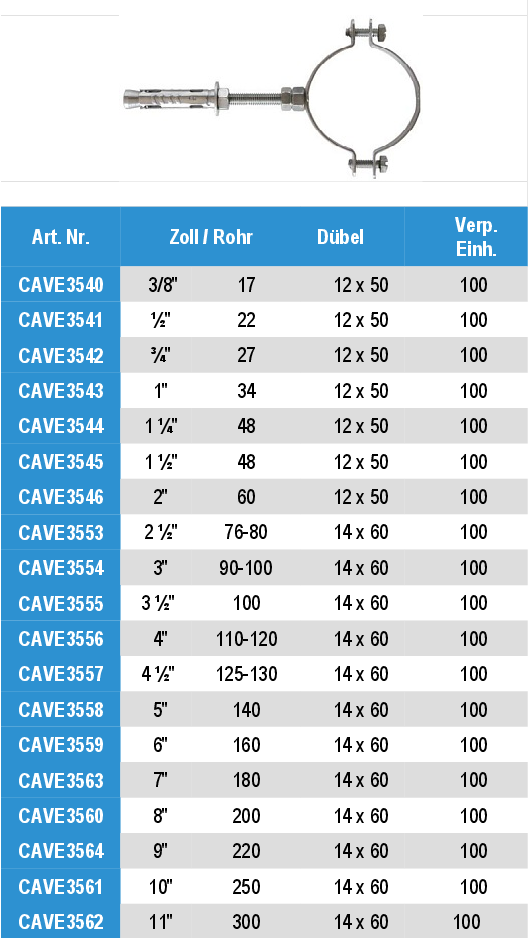 | Art. Nr. | Zoll / Rohr | | Dübel | Verp. Einh. |
|---|---|---|---|---|
| CAVE3540 | 3/8" | 17 | 12 x 50 | 100 |
| CAVE3541 | ½" | 22 | 12 x 50 | 100 |
| CAVE3542 | ¾" | 27 | 12 x 50 | 100 |
| CAVE3543 | 1" | 34 | 12 x 50 | 100 |
| CAVE3544 | 1 ¼" | 48 | 12 x 50 | 100 |
| CAVE3545 | 1 ½" | 48 | 12 x 50 | 100 |
| CAVE3546 | 2" | 60 | 12 x 50 | 100 |
| CAVE3553 | 2 ½" | 76-80 | 14 x 60 | 100 |
| CAVE3554 | 3" | 90-100 | 14 x 60 | 100 |
| CAVE3555 | 3 ½" | 100 | 14 x 60 | 100 |
| CAVE3556 | 4" | 110-120 | 14 x 60 | 100 |
| CAVE3557 | 4 ½" | 125-130 | 14 x 60 | 100 |
| CAVE3558 | 5" | 140 | 14 x 60 | 100 |
| CAVE3559 | 6" | 160 | 14 x 60 | 100 |
| CAVE3563 | 7" | 180 | 14 x 60 | 100 |
| CAVE3560 | 8" | 200 | 14 x 60 | 100 |
| CAVE3564 | 9" | 220 | 14 x 60 | 100 |
| CAVE3561 | 10" | 250 | 14 x 60 | 100 |
| CAVE3562 | 11" | 300 | 14 x 60 | 100 |